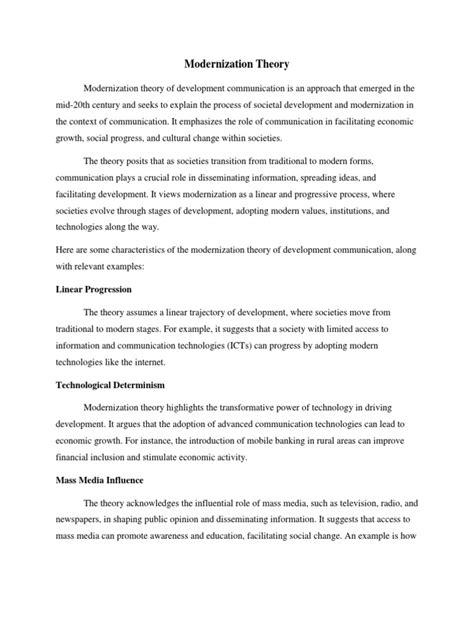 Modernization Theory

Modernization theory of development communication is an approach that emerged in the mid-20th century and seeks to explain the process of societal development and modernization in the context of communication. It emphasizes the role of communication in facilitating economic growth, social progress, and cultural change within societies.

The theory posits that as societies transition from traditional to modern forms, communication plays a crucial role in disseminating information, spreading ideas, and facilitating development. It views modernization as a linear and progressive process, where societies evolve through stages of development, adopting modern values, institutions, and technologies along the way.

Here are some characteristics of the modernization theory of development communication, along with relevant examples:

Linear Progression

The theory assumes a linear trajectory of development, where societies move from traditional to modern stages. For example, it suggests that a society with limited access to information and communication technologies (ICTs) can progress by adopting modern technologies like the internet.

Technological Determinism

Modernization theory highlights the transformative power of technology in driving development. It argues that the adoption of advanced communication technologies can lead to economic growth. For instance, the introduction of mobile banking in rural areas can improve financial inclusion and stimulate economic activity.

Mass Media Influence

The theory acknowledges the influential role of mass media, such as television, radio, and newspapers, in shaping public opinion and disseminating information. It suggests that access to mass media can promote awareness and education, facilitating social change. An example is how